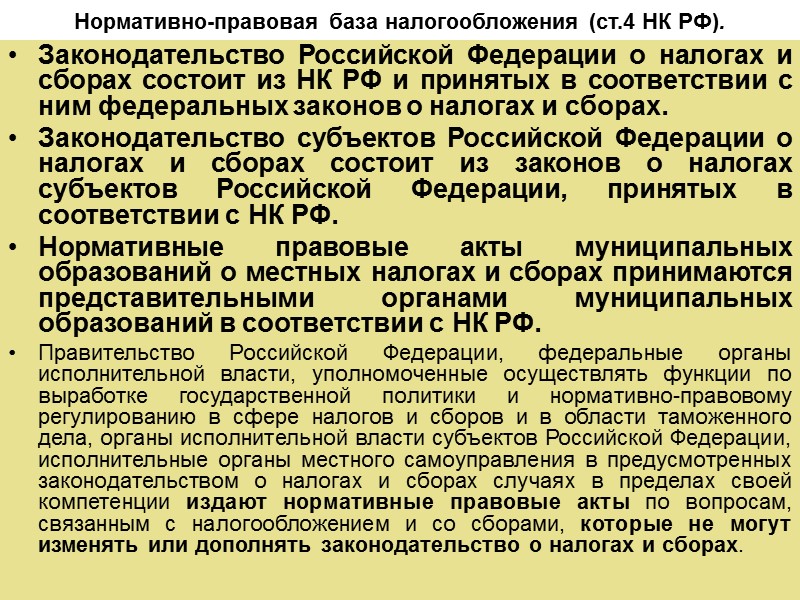 Нормативно-правовая база налогообложения (ст.4 НК РФ).

• Законодательство Российской Федерации о налогах и сборах состоит из НК РФ и принятых в соответствии с ним федеральных законов о налогах и сборах.

• Законодательство субъектов Российской Федерации о налогах и сборах состоит из законов о налогах субъектов Российской Федерации, принятых в соответствии с НК РФ.

• Нормативные правовые акты муниципальных образований о местных налогах и сборах принимаются представительными органами муниципальных образований в соответствии с НК РФ.

• Правительство Российской Федерации, федеральные органы исполнительной власти, уполномоченные осуществлять функции по выработке государственной политики и нормативно-правовому регулированию в сфере налогов и сборов и в области таможенного дела, органы исполнительной власти субъектов Российской Федерации, исполнительные органы местного самоуправления в предусмотренных законодательством о налогах и сборах случаях в пределах своей компетенции издают нормативные правовые акты по вопросам, связанным с налогообложением и со сборами, которые не могут изменять или дополнять законодательство о налогах и сборах.